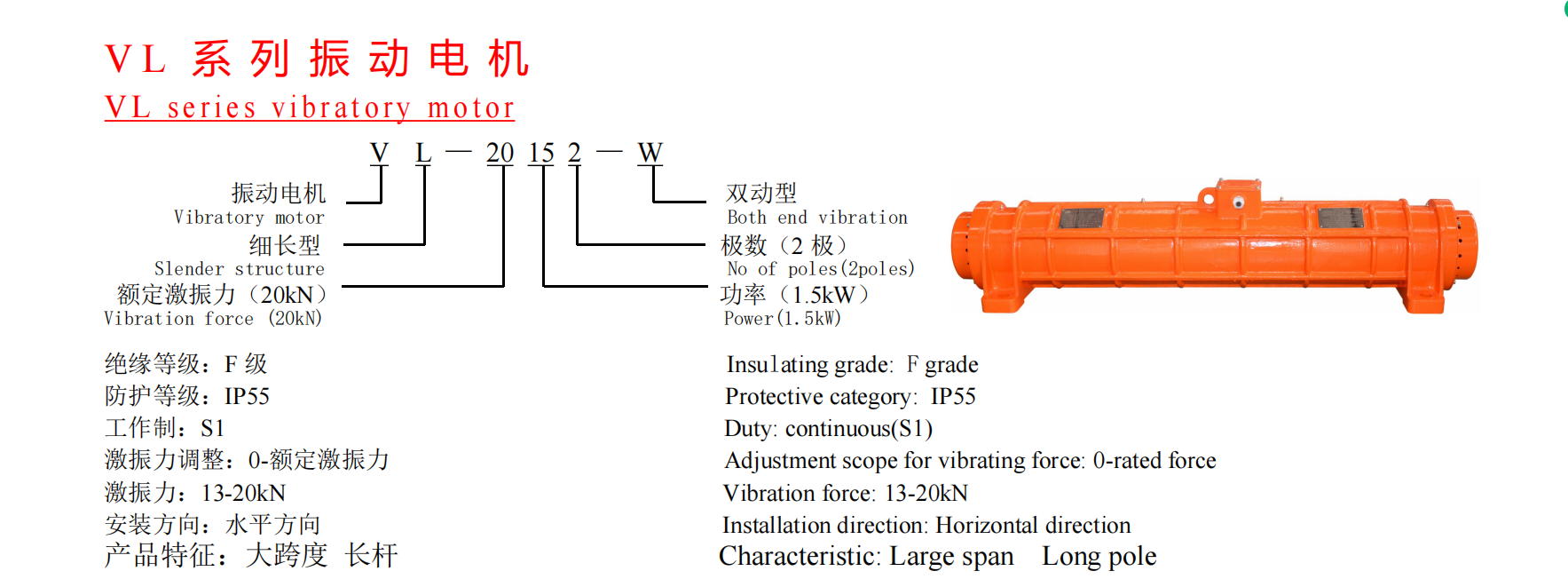 VL 系列振动电机
VL series vibratory motor

V L — 20 15 2 — W

振动电机
Vibratory motor
细长型
Slender structure
额定激振力（20kN）
Vibration force (20kN)

双动型
Both end vibration
极数（2 极）
No of poles(2poles)
功率（1.5kW）
Power(1.5kW)

绝缘等级：F 级
防护等级：IP55
工作制：S1
激振力调整：0-额定激振力
激振力：13-20kN
安装方向：水平方向
产品特征：大跨度 长杆

Insulating grade: F grade
Protective category: IP55
Duty: continuous(S1)
Adjustment scope for vibrating force: 0-rated force
Vibration force: 13-20kN
Installation direction: Horizontal direction
Characteristic: Large span Long pole